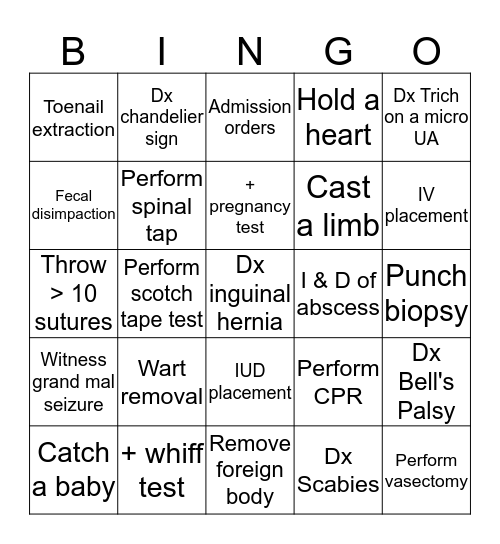 | B | I | N | G | O |
|---|---|---|---|---|
| Toenail extraction | Dx chandelier sign | Admission orders | Hold a heart | Dx Trich on a micro UA |
| Fecal disimpaction | Perform spinal tap | + pregnancy test | Cast a limb | IV placement |
| Throw > 10 sutures | Perform scotch tape test | Dx inguinal hernia | I & D of abscess | Punch biopsy |
| Witness grand mal seizure | Wart removal | IUD placement | Perform CPR | Dx Bell's Palsy |
| Catch a baby | + whiff test | Remove foreign body | Dx Scabies | Perform vasectomy |